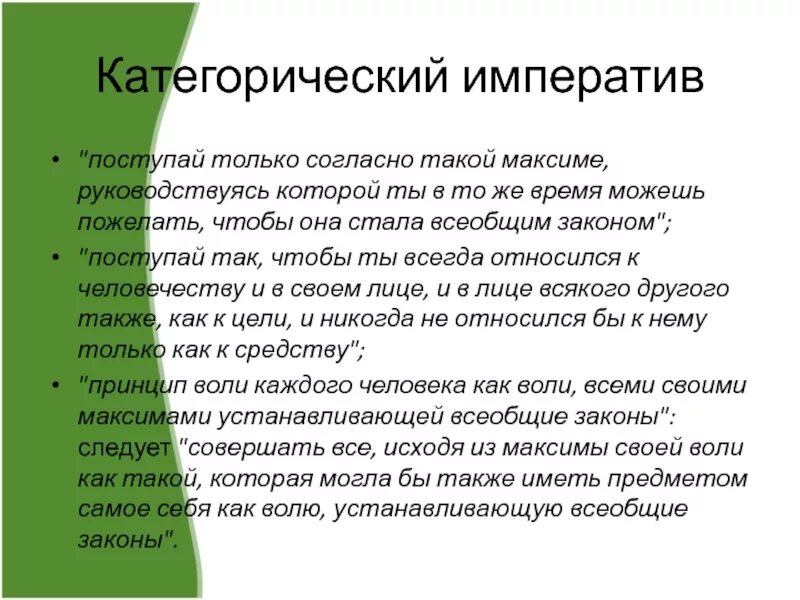 Категорический императив

• "поступай только согласно такой максиме, руководствуясь которой ты в то же время можешь пожелать, чтобы она стала всеобщим законом";

• "поступай так, чтобы ты всегда относился к человечеству и в своем лице, и в лице всякого другого также, как к цели, и никогда не относился бы к нему только как к средству";

• "принцип воли каждого человека как воли, всеми своими максимами устанавливающей всеобщие законы": следует "совершать все, исходя из максимы своей воли как такой, которая могла бы также иметь предметом самое себя как волю, устанавливающую всеобщие законы".